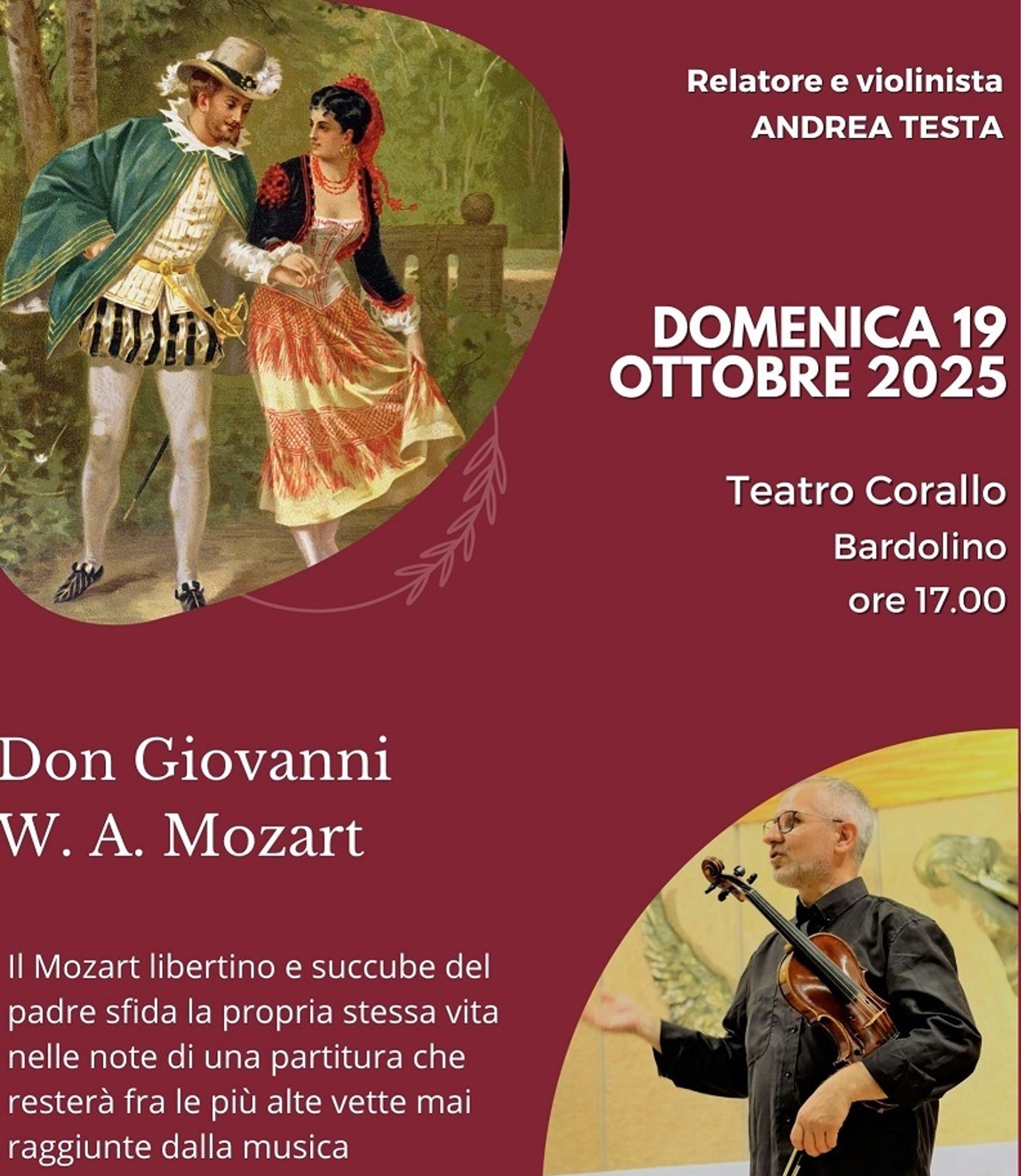 Relatore e violinista
ANDREA TESTA

DOMENICA 19
OTTOBRE 2025

Teatro Corallo
Bardolino
ore 17.00

Don Giovanni
W. A. Mozart

Il Mozart libertino e succube del padre sfida la propria stessa vita nelle note di una partitura che resterà fra le più alte vette mai raggiunte dalla musica